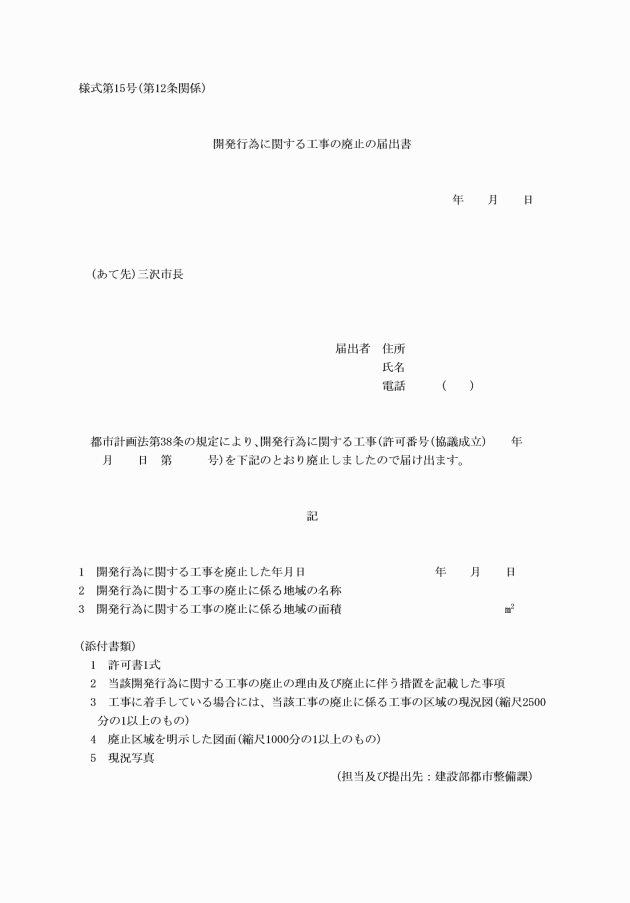 様式第15号(第12条関係)

開発行為に関する工事の廃止の届出書

年　　月　　日

(あて先)三沢市長

届出者　住所
氏名
電話　　　(　　)

都市計画法第38条の規定により、開発行為に関する工事(許可番号(協議成立)　　年　　月　　日　第　　　号)を下記のとおり廃止しましたので届け出ます。

記

1　開発行為に関する工事を廃止した年月日　　年　　月　　日
2　開発行為に関する工事の廃止に係る地域の名称
3　開発行為に関する工事の廃止に係る地域の面積　　$m^2$

(添付書類)
1　許可書1式
2　当該開発行為に関する工事の廃止の理由及び廃止に伴う措置を記載した事項
3　工事に着手している場合には、当該工事の廃止に係る工事の区域の現況図(縮尺2500分の1以上のもの)
4　廃止区域を明示した図面(縮尺1000分の1以上のもの)
5　現況写真

(担当及び提出先：建設部都市整備課)